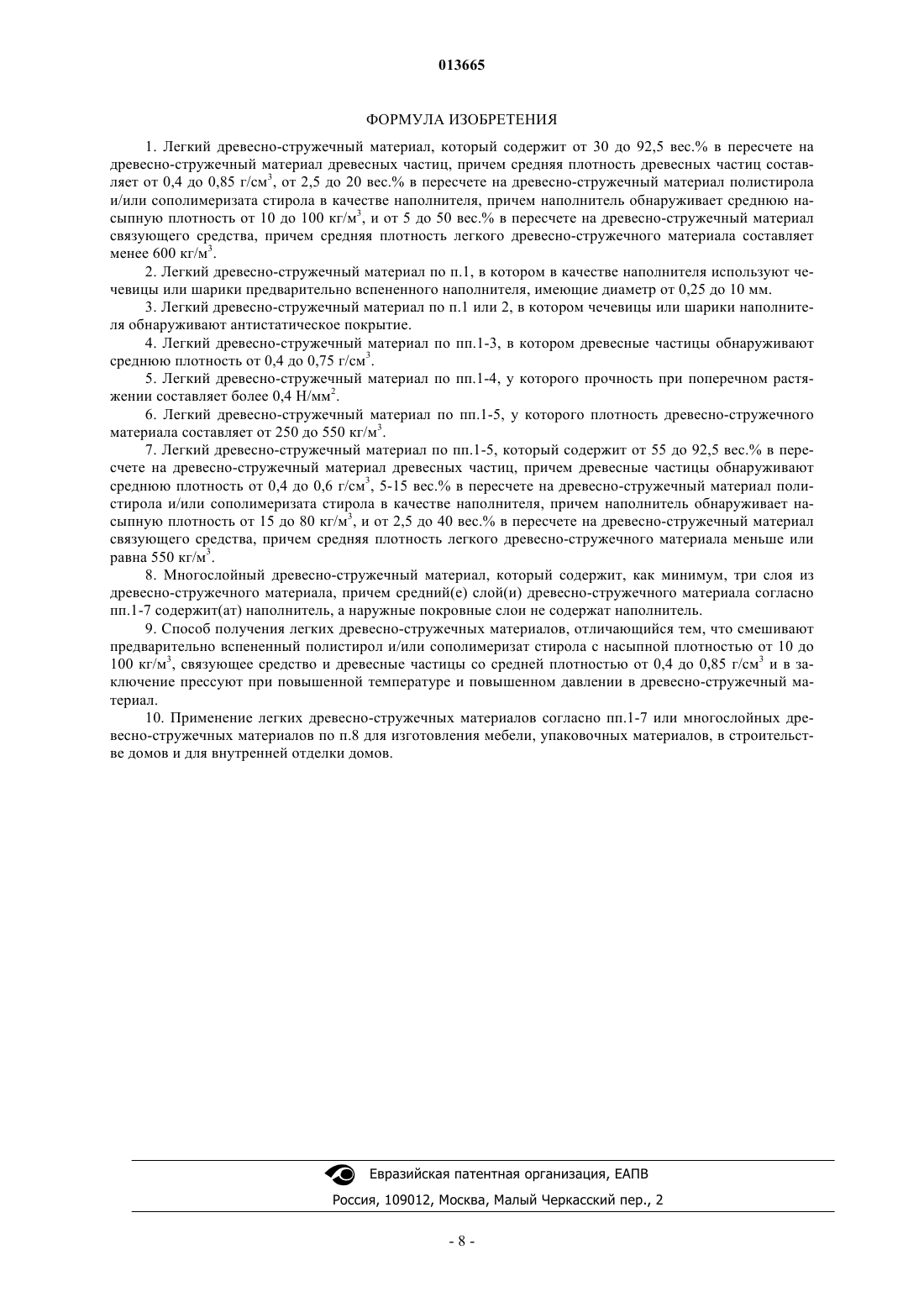 013665

ФОРМУЛА ИЗОБРЕТЕНИЯ

1. Легкий древесно-стружечный материал, который содержит от 30 до 92,5 вес.% в пересчете на древесно-стружечный материал древесных частиц, причем средняя плотность древесных частиц составляет от 0,4 до 0,85 г/см$^3$, от 2,5 до 20 вес.% в пересчете на древесно-стружечный материал полистирола и/или сополимеризата стирола в качестве наполнителя, причем наполнитель обнаруживает среднюю насыпную плотность от 10 до 100 кг/м$^3$, и от 5 до 50 вес.% в пересчете на древесно-стружечный материал связующего средства, причем средняя плотность легкого древесно-стружечного материала составляет менее 600 кг/м$^3$.

2. Легкий древесно-стружечный материал по п.1, в котором в качестве наполнителя используют чечевицы или шарики предварительно вспененного наполнителя, имеющие диаметр от 0,25 до 10 мм.

3. Легкий древесно-стружечный материал по п.1 или 2, в котором чечевицы или шарики наполнителя обнаруживают антистатическое покрытие.

4. Легкий древесно-стружечный материал по пп.1-3, в котором древесные частицы обнаруживают среднюю плотность от 0,4 до 0,75 г/см$^3$.

5. Легкий древесно-стружечный материал по пп.1-4, у которого прочность при поперечном растяжении составляет более 0,4 Н/мм$^2$.

6. Легкий древесно-стружечный материал по пп.1-5, у которого плотность древесно-стружечного материала составляет от 250 до 550 кг/м$^3$.

7. Легкий древесно-стружечный материал по пп.1-5, который содержит от 55 до 92,5 вес.% в пересчете на древесно-стружечный материал древесных частиц, причем древесные частицы обнаруживают среднюю плотность от 0,4 до 0,6 г/см$^3$, 5-15 вес.% в пересчете на древесно-стружечный материал полистирола и/или сополимеризата стирола в качестве наполнителя, причем наполнитель обнаруживает насыпную плотность от 15 до 80 кг/м$^3$, и от 2,5 до 40 вес.% в пересчете на древесно-стружечный материал связующего средства, причем средняя плотность легкого древесно-стружечного материала меньше или равна 550 кг/м$^3$.

8. Многослойный древесно-стружечный материал, который содержит, как минимум, три слоя из древесно-стружечного материала, причем средний(е) слой(и) древесно-стружечного материала согласно пп.1-7 содержит(ат) наполнитель, а наружные покровные слои не содержат наполнитель.

9. Способ получения легких древесно-стружечных материалов, отличающийся тем, что смешивают предварительно вспененный полистирол и/или сополимеризат стирола с насыпной плотностью от 10 до 100 кг/м$^3$, связующее средство и древесные частицы со средней плотностью от 0,4 до 0,85 г/см$^3$ и в заключение прессуют при повышенной температуре и повышенном давлении в древесно-стружечный материал.

10. Применение легких древесно-стружечных материалов согласно пп.1-7 или многослойных древесно-стружечных материалов по п.8 для изготовления мебели, упаковочных материалов, в строительстве домов и для внутренней отделки домов.

Евразийская патентная организация, ЕАПВ
Россия, 109012, Москва, Малый Черкасский пер., 2

- 8 -